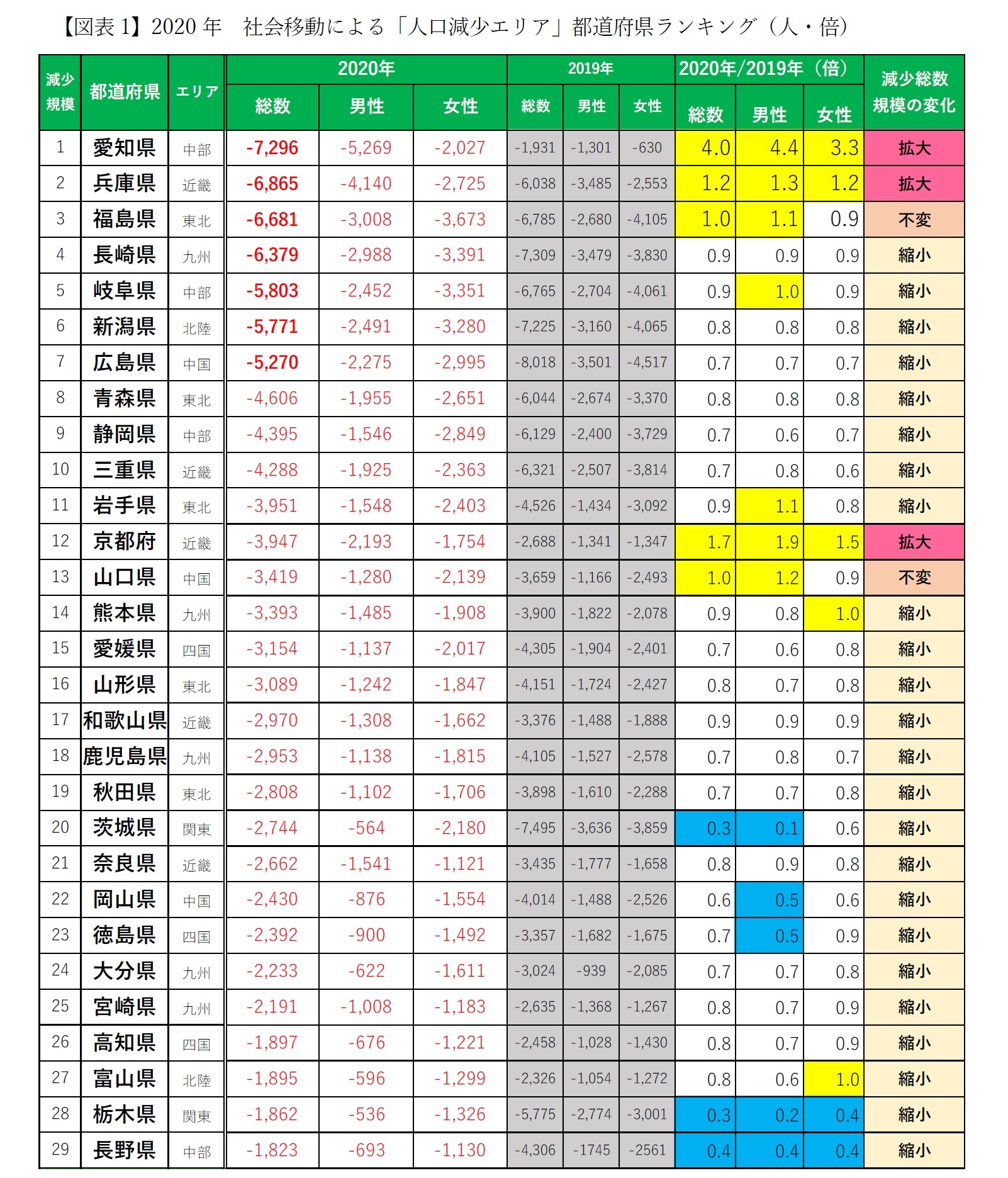 【図表 1】2020 年　社会移動による「人口減少エリア」都道府県ランキング（人・倍）

| 減少規模 | 都道府県 | エリア | 2020年 総数 | 2020年 男性 | 2020年 女性 | 2019年 総数 | 2019年 男性 | 2019年 女性 | 2020年/2019年（倍） 総数 | 2020年/2019年（倍） 男性 | 2020年/2019年（倍） 女性 | 減少総数規模の変化 |
|---|---|---|---|---|---|---|---|---|---|---|---|---|
| 1 | 愛知県 | 中部 | -7,296 | -5,269 | -2,027 | -1,931 | -1,301 | -630 | 4.0 | 4.4 | 3.3 | 拡大 |
| 2 | 兵庫県 | 近畿 | -6,865 | -4,140 | -2,725 | -6,038 | -3,485 | -2,553 | 1.2 | 1.3 | 1.2 | 拡大 |
| 3 | 福島県 | 東北 | -6,681 | -3,008 | -3,673 | -6,785 | -2,680 | -4,105 | 1.0 | 1.1 | 0.9 | 不変 |
| 4 | 長崎県 | 九州 | -6,379 | -2,988 | -3,391 | -7,309 | -3,479 | -3,830 | 0.9 | 0.9 | 0.9 | 縮小 |
| 5 | 岐阜県 | 中部 | -5,803 | -2,452 | -3,351 | -6,765 | -2,704 | -4,061 | 0.9 | 1.0 | 0.9 | 縮小 |
| 6 | 新潟県 | 北陸 | -5,771 | -2,491 | -3,280 | -7,225 | -3,160 | -4,065 | 0.8 | 0.8 | 0.8 | 縮小 |
| 7 | 広島県 | 中国 | -5,270 | -2,275 | -2,995 | -8,018 | -3,501 | -4,517 | 0.7 | 0.7 | 0.7 | 縮小 |
| 8 | 青森県 | 東北 | -4,606 | -1,955 | -2,651 | -6,044 | -2,674 | -3,370 | 0.8 | 0.8 | 0.8 | 縮小 |
| 9 | 静岡県 | 中部 | -4,395 | -1,546 | -2,849 | -6,129 | -2,400 | -3,729 | 0.7 | 0.6 | 0.7 | 縮小 |
| 10 | 三重県 | 近畿 | -4,288 | -1,925 | -2,363 | -6,321 | -2,507 | -3,814 | 0.7 | 0.8 | 0.6 | 縮小 |
| 11 | 岩手県 | 東北 | -3,951 | -1,548 | -2,403 | -4,526 | -1,434 | -3,092 | 0.9 | 1.1 | 0.8 | 縮小 |
| 12 | 京都府 | 近畿 | -3,947 | -2,193 | -1,754 | -2,688 | -1,341 | -1,347 | 1.7 | 1.9 | 1.5 | 拡大 |
| 13 | 山口県 | 中国 | -3,419 | -1,280 | -2,139 | -3,659 | -1,166 | -2,493 | 1.0 | 1.2 | 0.9 | 不変 |
| 14 | 熊本県 | 九州 | -3,393 | -1,485 | -1,908 | -3,900 | -1,822 | -2,078 | 0.9 | 0.8 | 1.0 | 縮小 |
| 15 | 愛媛県 | 四国 | -3,154 | -1,137 | -2,017 | -4,305 | -1,904 | -2,401 | 0.7 | 0.6 | 0.8 | 縮小 |
| 16 | 山形県 | 東北 | -3,089 | -1,242 | -1,847 | -4,151 | -1,724 | -2,427 | 0.8 | 0.7 | 0.8 | 縮小 |
| 17 | 和歌山県 | 近畿 | -2,970 | -1,308 | -1,662 | -3,376 | -1,488 | -1,888 | 0.9 | 0.9 | 0.9 | 縮小 |
| 18 | 鹿児島県 | 九州 | -2,953 | -1,138 | -1,815 | -4,105 | -1,527 | -2,578 | 0.7 | 0.8 | 0.7 | 縮小 |
| 19 | 秋田県 | 東北 | -2,808 | -1,102 | -1,706 | -3,898 | -1,610 | -2,288 | 0.7 | 0.7 | 0.8 | 縮小 |
| 20 | 茨城県 | 関東 | -2,744 | -564 | -2,180 | -7,495 | -3,636 | -3,859 | 0.3 | 0.1 | 0.6 | 縮小 |
| 21 | 奈良県 | 近畿 | -2,662 | -1,541 | -1,121 | -3,435 | -1,777 | -1,658 | 0.8 | 0.9 | 0.8 | 縮小 |
| 22 | 岡山県 | 中国 | -2,430 | -876 | -1,554 | -4,014 | -1,488 | -2,526 | 0.6 | 0.5 | 0.6 | 縮小 |
| 23 | 徳島県 | 四国 | -2,392 | -900 | -1,492 | -3,357 | -1,682 | -1,675 | 0.7 | 0.5 | 0.9 | 縮小 |
| 24 | 大分県 | 九州 | -2,233 | -622 | -1,611 | -3,024 | -939 | -2,085 | 0.7 | 0.7 | 0.8 | 縮小 |
| 25 | 宮崎県 | 九州 | -2,191 | -1,008 | -1,183 | -2,635 | -1,368 | -1,267 | 0.8 | 0.7 | 0.9 | 縮小 |
| 26 | 高知県 | 四国 | -1,897 | -676 | -1,221 | -2,458 | -1,028 | -1,430 | 0.8 | 0.7 | 0.9 | 縮小 |
| 27 | 富山県 | 北陸 | -1,895 | -596 | -1,299 | -2,326 | -1,054 | -1,272 | 0.8 | 0.6 | 1.0 | 縮小 |
| 28 | 栃木県 | 関東 | -1,862 | -536 | -1,326 | -5,775 | -2,774 | -3,001 | 0.3 | 0.2 | 0.4 | 縮小 |
| 29 | 長野県 | 中部 | -1,823 | -693 | -1,130 | -4,306 | -1745 | -2561 | 0.4 | 0.4 | 0.4 | 縮小 |